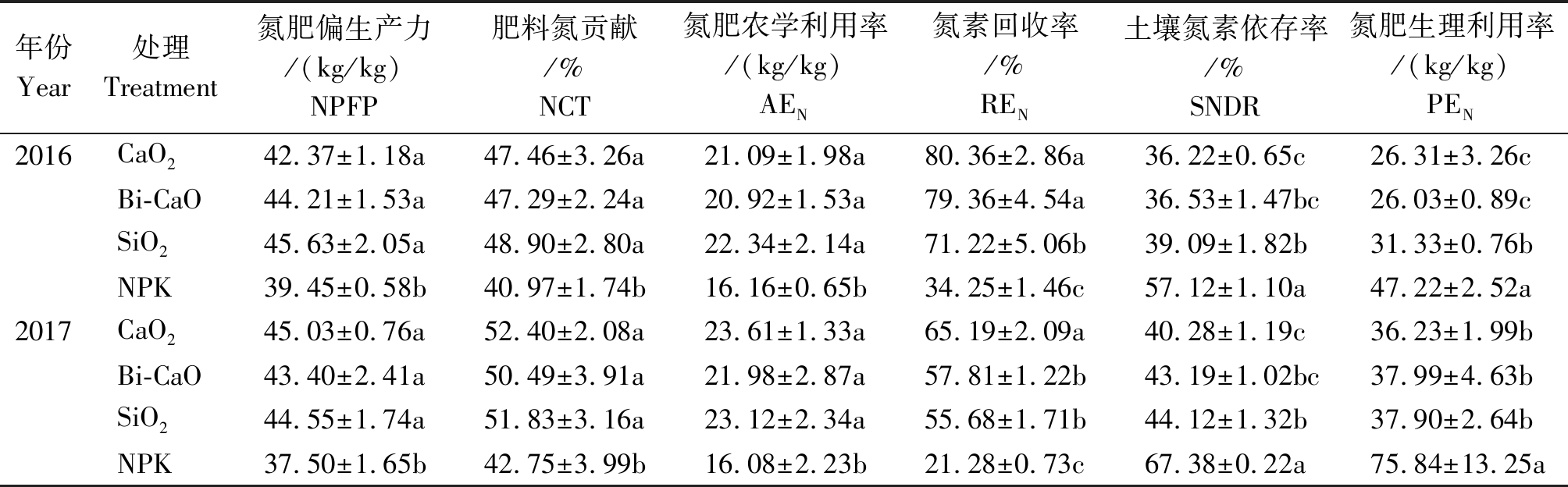 | 年份 Year | 处理 Treatment | 氮肥偏生产力 /(kg/kg) NPFP | 肥料氮贡献 /% NCT | 氮肥农学利用率 /(kg/kg) $AE_N$ | 氮素回收率 /% $RE_N$ | 土壤氮素依存率 /% SNDR | 氮肥生理利用率 /(kg/kg) $PE_N$ |
|---|---|---|---|---|---|---|---|
| 2016 | $CaO_2$ | 42.37±1.18a | 47.46±3.26a | 21.09±1.98a | 80.36±2.86a | 36.22±0.65c | 26.31±3.26c |
| | Bi-CaO | 44.21±1.53a | 47.29±2.24a | 20.92±1.53a | 79.36±4.54a | 36.53±1.47bc | 26.03±0.89c |
| | $SiO_2$ | 45.63±2.05a | 48.90±2.80a | 22.34±2.14a | 71.22±5.06b | 39.09±1.82b | 31.33±0.76b |
| | NPK | 39.45±0.58b | 40.97±1.74b | 16.16±0.65b | 34.25±1.46c | 57.12±1.10a | 47.22±2.52a |
| 2017 | $CaO_2$ | 45.03±0.76a | 52.40±2.08a | 23.61±1.33a | 65.19±2.09a | 40.28±1.19c | 36.23±1.99b |
| | Bi-CaO | 43.40±2.41a | 50.49±3.91a | 21.98±2.87a | 57.81±1.22b | 43.19±1.02bc | 37.99±4.63b |
| | $SiO_2$ | 44.55±1.74a | 51.83±3.16a | 23.12±2.34a | 55.68±1.71b | 44.12±1.32b | 37.90±2.64b |
| | NPK | 37.50±1.65b | 42.75±3.99b | 16.08±2.23b | 21.28±0.73c | 67.38±0.22a | 75.84±13.25a |